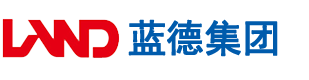 LAND 蓝德集团